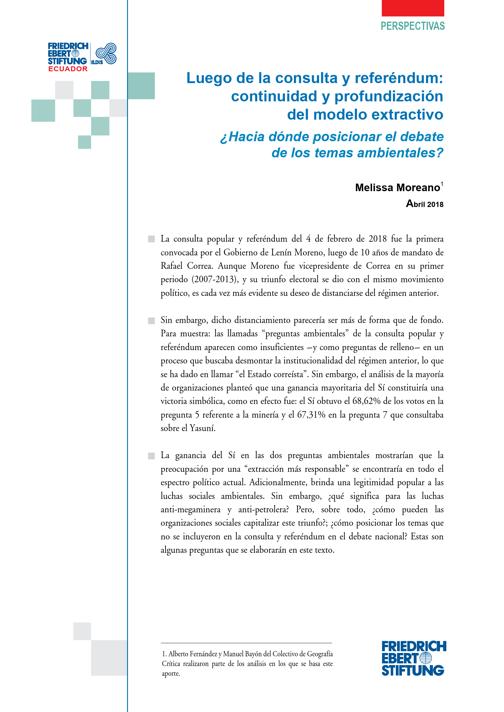 PERSPECTIVAS

FRIEDRICH EBERT STIFTUNG ILDIS ECUADOR

Luego de la consulta y referéndum: continuidad y profundización del modelo extractivo

¿Hacia dónde posicionar el debate de los temas ambientales?

Melissa Moreano$^1$

Abril 2018

La consulta popular y referéndum del 4 de febrero de 2018 fue la primera convocada por el Gobierno de Lenín Moreno, luego de 10 años de mandato de Rafael Correa. Aunque Moreno fue vicepresidente de Correa en su primer periodo (2007-2013), y su triunfo electoral se dio con el mismo movimiento político, es cada vez más evidente su deseo de distanciarse del régimen anterior.

Sin embargo, dicho distanciamiento parecería ser más de forma que de fondo. Para muestra: las llamadas "preguntas ambientales" de la consulta popular y referéndum aparecen como insuficientes –y como preguntas de relleno– en un proceso que buscaba desmontar la institucionalidad del régimen anterior, lo que se ha dado en llamar "el Estado correísta". Sin embargo, el análisis de la mayoría de organizaciones planteó que una ganancia mayoritaria del Sí constituiría una victoria simbólica, como en efecto fue: el Sí obtuvo el 68,62% de los votos en la pregunta 5 referente a la minería y el 67,31% en la pregunta 7 que consultaba sobre el Yasuní.

La ganancia del Sí en las dos preguntas ambientales mostrarían que la preocupación por una "extracción más responsable" se encontraría en todo el espectro político actual. Adicionalmente, brinda una legitimidad popular a las luchas sociales ambientales. Sin embargo, ¿qué significa para las luchas anti-megaminera y anti-petrolera? Pero, sobre todo, ¿cómo pueden las organizaciones sociales capitalizar este triunfo?; ¿cómo posicionar los temas que no se incluyeron en la consulta y referéndum en el debate nacional? Estas son algunas preguntas que se elaborarán en este texto.

1. Alberto Fernández y Manuel Bayón del Colectivo de Geografía Crítica realizaron parte de los análisis en los que se basa este aporte.

FRIEDRICH EBERT STIFTUNG